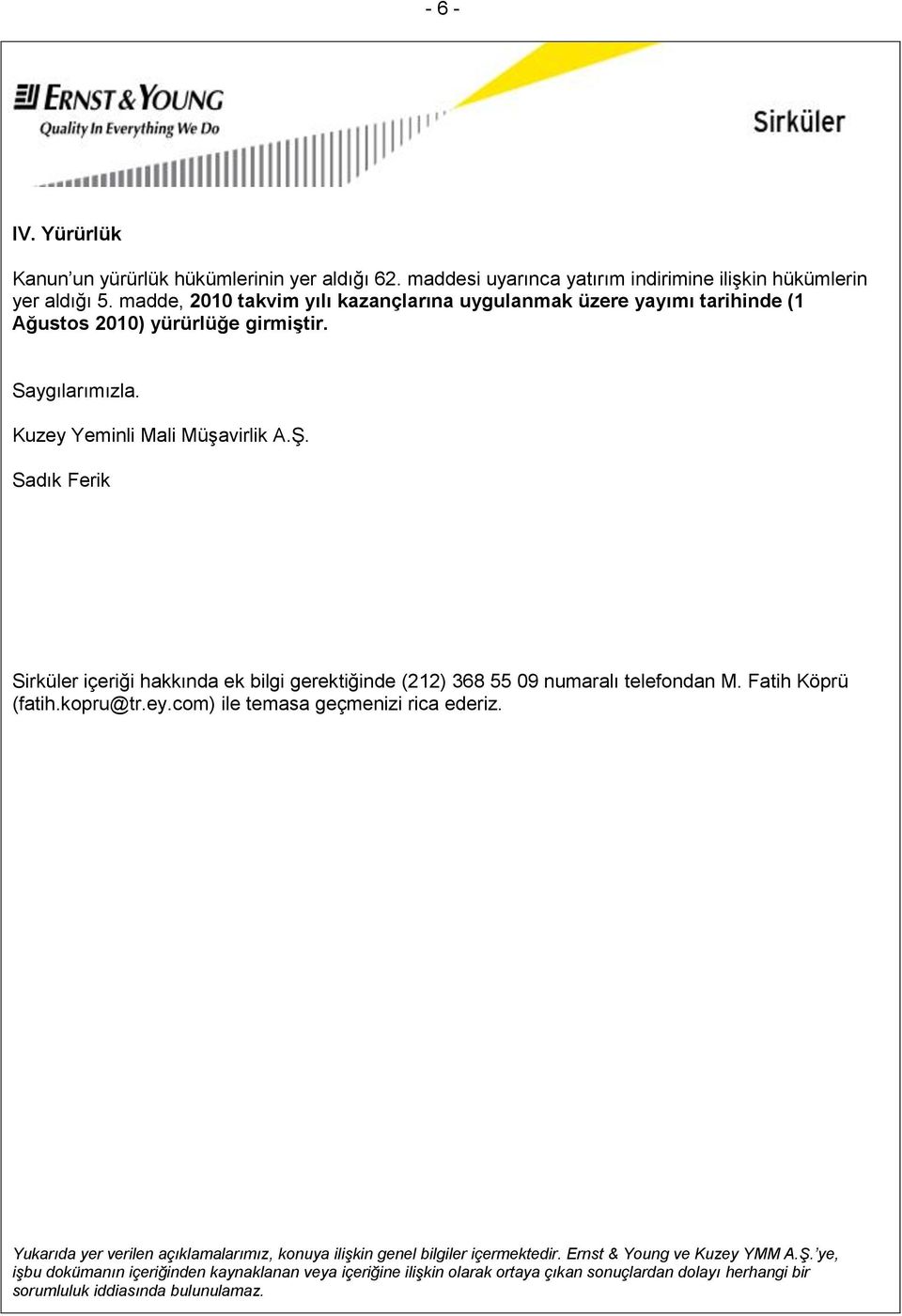 - 6 -

ERNST & YOUNG
Quality In Everything We Do

Sirküler

IV. Yürürlük

Kanun'un yürürlük hükümlerinin yer aldığı 62. maddesi uyarınca yatırım indirimine ilişkin hükümlerin yer aldığı 5. madde, 2010 takvim yılı kazançlarına uygulanmak üzere yayımı tarihinde (1 Ağustos 2010) yürürlüğe girmiştir.

Saygılarımızla.

Kuzey Yeminli Mali Müşavirlik A.Ş.

Sadık Ferik

Sirküler içeriği hakkında ek bilgi gerektiğinde (212) 368 55 09 numaralı telefondan M. Fatih Köprü (fatih.kopru@tr.ey.com) ile temasa geçmenizi rica ederiz.

Yukarıda yer verilen açıklamalarımız, konuya ilişkin genel bilgiler içermektedir. Ernst & Young ve Kuzey YMM A.Ş.'ye, işbu dokümanın içeriğinden kaynaklanan veya içeriğine ilişkin olarak ortaya çıkan sonuçlardan dolayı herhangi bir sorumluluk iddiasında bulunulamaz.